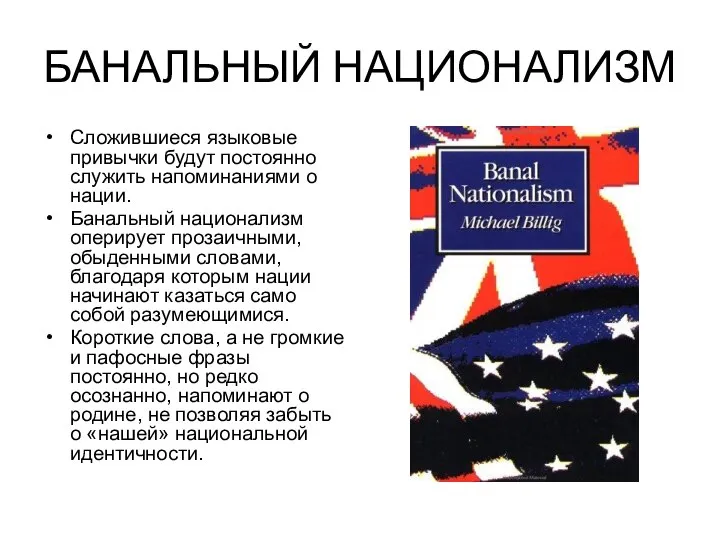 БАНАЛЬНЫЙ НАЦИОНАЛИЗМ

• Сложившиеся языковые привычки будут постоянно служить напоминаниями о нации.
• Банальный национализм оперирует прозаичными, обыденными словами, благодаря которым нации начинают казаться само собой разумеющимися.
• Короткие слова, а не громкие и пафосные фразы постоянно, но редко осознанно, напоминают о родине, не позволяя забыть о «нашей» национальной идентичности.

Banal Nationalism
Michael Billig